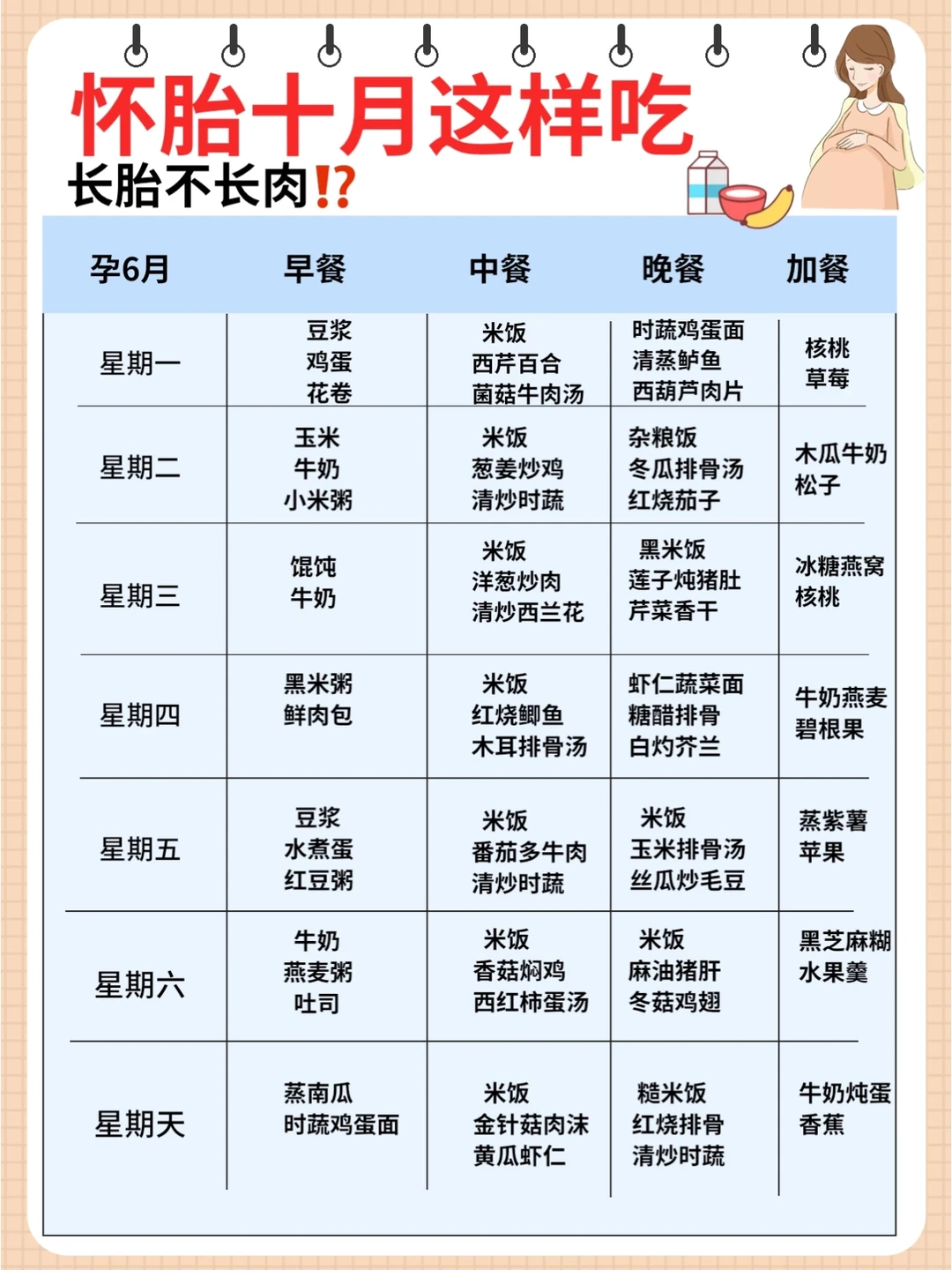 怀胎十月这样吃

长胎不长肉⁉

| 孕6月 | 早餐 | 中餐 | 晚餐 | 加餐 |
|---|---|---|---|---|
| 星期一 | 豆浆 鸡蛋 花卷 | 米饭 西芹百合 菌菇牛肉汤 | 时蔬鸡蛋面 清蒸鲈鱼 西葫芦肉片 | 核桃 草莓 |
| 星期二 | 玉米 牛奶 小米粥 | 米饭 葱姜炒鸡 清炒时蔬 | 杂粮饭 冬瓜排骨汤 红烧茄子 | 木瓜牛奶 松子 |
| 星期三 | 馄饨 牛奶 | 米饭 洋葱炒肉 清炒西兰花 | 黑米饭 莲子炖猪肚 芹菜香干 | 冰糖燕窝 核桃 |
| 星期四 | 黑米粥 鲜肉包 | 米饭 红烧鲫鱼 木耳排骨汤 | 虾仁蔬菜面 糖醋排骨 白灼芥兰 | 牛奶燕麦 碧根果 |
| 星期五 | 豆浆 水煮蛋 红豆粥 | 米饭 番茄多牛肉 清炒时蔬 | 米饭 玉米排骨汤 丝瓜炒毛豆 | 蒸紫薯 苹果 |
| 星期六 | 牛奶 燕麦粥 吐司 | 米饭 香菇焖鸡 西红柿蛋汤 | 米饭 麻油猪肝 冬菇鸡翅 | 黑芝麻糊 水果羹 |
| 星期天 | 蒸南瓜 时蔬鸡蛋面 | 米饭 金针菇肉沫 黄瓜虾仁 | 糙米饭 红烧排骨 清炒时蔬 | 牛奶炖蛋 香蕉 |